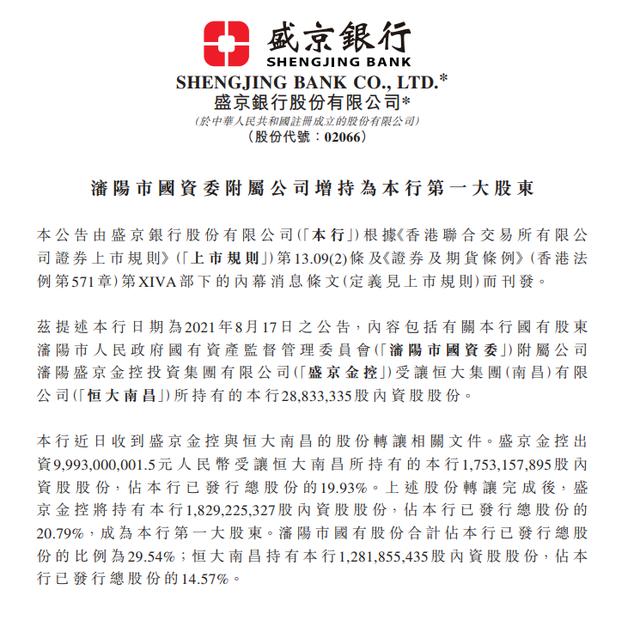 盛京銀行
SHENGJING BANK

SHENGJING BANK CO., LTD.*
盛京銀行股份有限公司*
(於中華人民共和國註冊成立的股份有限公司)
(股份代號：02066)

瀋陽市國資委附屬公司增持為本行第一大股東

本公告由盛京銀行股份有限公司(「本行」)根據《香港聯合交易所有限公司證券上市規則》(「上市規則」)第13.09(2)條及《證券及期貨條例》(香港法例第571章)第XIVA部下的內幕消息條文(定義見上市規則)而刊發。

茲提述本行日期為2021年8月17日之公告，內容包括有關本行國有股東瀋陽市人民政府國有資產監督管理委員會(「瀋陽市國資委」)附屬公司瀋陽盛京金控投資集團有限公司(「盛京金控」)受讓恒大集團(南昌)有限公司(「恒大南昌」)所持有的本行28,833,335股內資股股份。

本行近日收到盛京金控與恒大南昌的股份轉讓相關文件。盛京金控出資9,993,000,001.5元人民幣受讓恒大南昌所持有的本行1,753,157,895股內資股股份，佔本行已發行總股份的19.93%。上述股份轉讓完成後，盛京金控將持有本行1,829,225,327股內資股股份，佔本行已發行總股份的20.79%，成為本行第一大股東。瀋陽市國有股份合計佔本行已發行總股份的比例為29.54%；恒大南昌持有本行1,281,855,435股內資股股份，佔本行已發行總股份的14.57%。